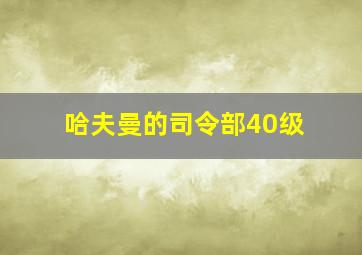 哈夫曼的司令部40级